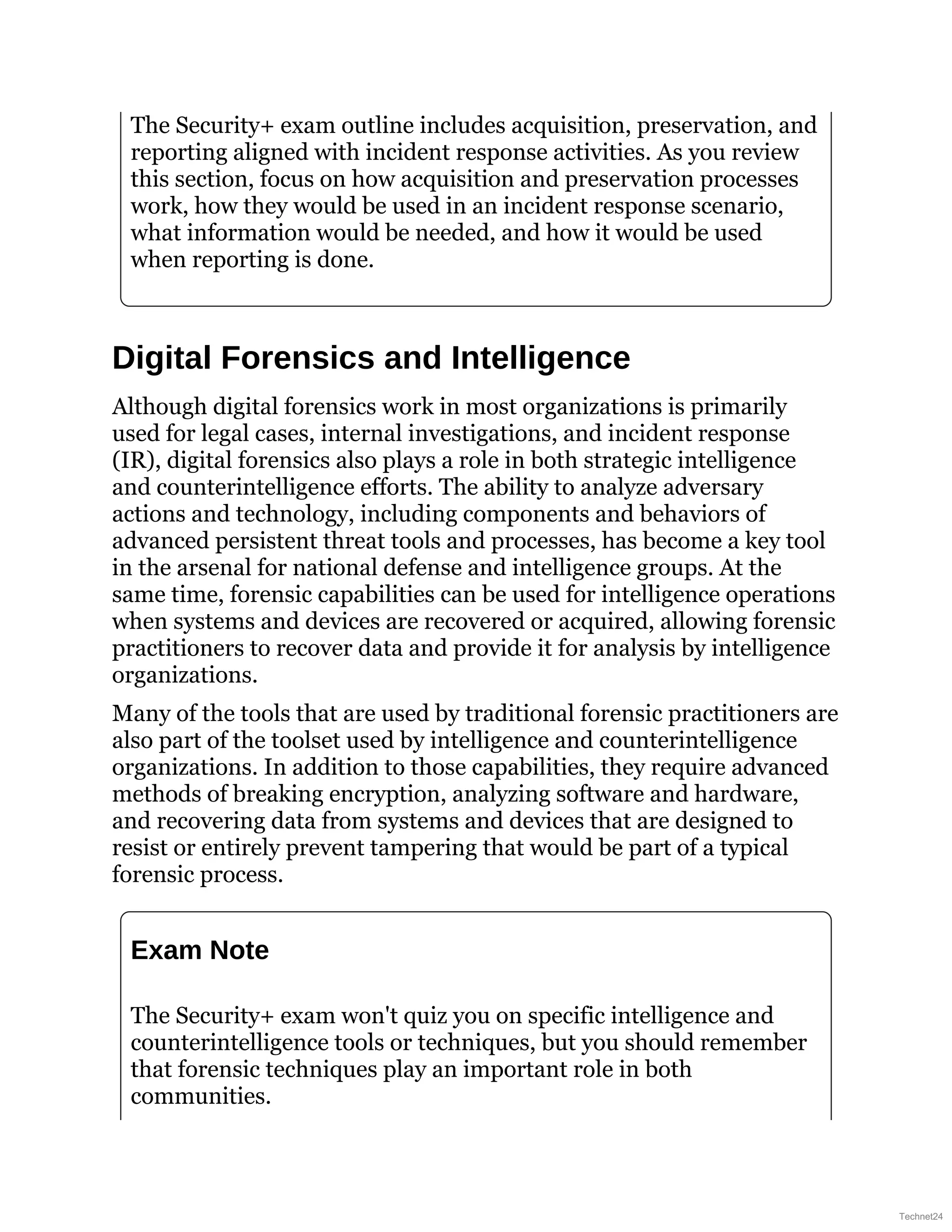 The Security+ exam outline includes acquisition, preservation, and reporting aligned with incident response activities. As you review this section, focus on how acquisition and preservation processes work, how they would be used in an incident response scenario, what information would be needed, and how it would be used when reporting is done.

Digital Forensics and Intelligence

Although digital forensics work in most organizations is primarily used for legal cases, internal investigations, and incident response (IR), digital forensics also plays a role in both strategic intelligence and counterintelligence efforts. The ability to analyze adversary actions and technology, including components and behaviors of advanced persistent threat tools and processes, has become a key tool in the arsenal for national defense and intelligence groups. At the same time, forensic capabilities can be used for intelligence operations when systems and devices are recovered or acquired, allowing forensic practitioners to recover data and provide it for analysis by intelligence organizations.

Many of the tools that are used by traditional forensic practitioners are also part of the toolset used by intelligence and counterintelligence organizations. In addition to those capabilities, they require advanced methods of breaking encryption, analyzing software and hardware, and recovering data from systems and devices that are designed to resist or entirely prevent tampering that would be part of a typical forensic process.

Exam Note

The Security+ exam won't quiz you on specific intelligence and counterintelligence tools or techniques, but you should remember that forensic techniques play an important role in both communities.

Technet24